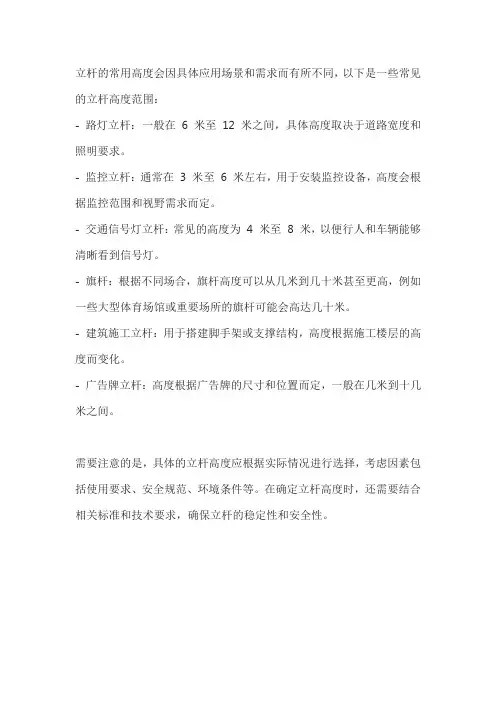 立杆的常用高度会因具体应用场景和需求而有所不同，以下是一些常见的立杆高度范围：

- 路灯立杆：一般在 6 米至 12 米之间，具体高度取决于道路宽度和照明要求。

- 监控立杆：通常在 3 米至 6 米左右，用于安装监控设备，高度会根据监控范围和视野需求而定。

- 交通信号灯立杆：常见的高度为 4 米至 8 米，以便行人和车辆能够清晰看到信号灯。

- 旗杆：根据不同场合，旗杆高度可以从几米到几十米甚至更高，例如一些大型体育场馆或重要场所的旗杆可能会高达几十米。

- 建筑施工立杆：用于搭建脚手架或支撑结构，高度根据施工楼层的高度而变化。

- 广告牌立杆：高度根据广告牌的尺寸和位置而定，一般在几米到十几米之间。

需要注意的是，具体的立杆高度应根据实际情况进行选择，考虑因素包括使用要求、安全规范、环境条件等。在确定立杆高度时，还需要结合相关标准和技术要求，确保立杆的稳定性和安全性。